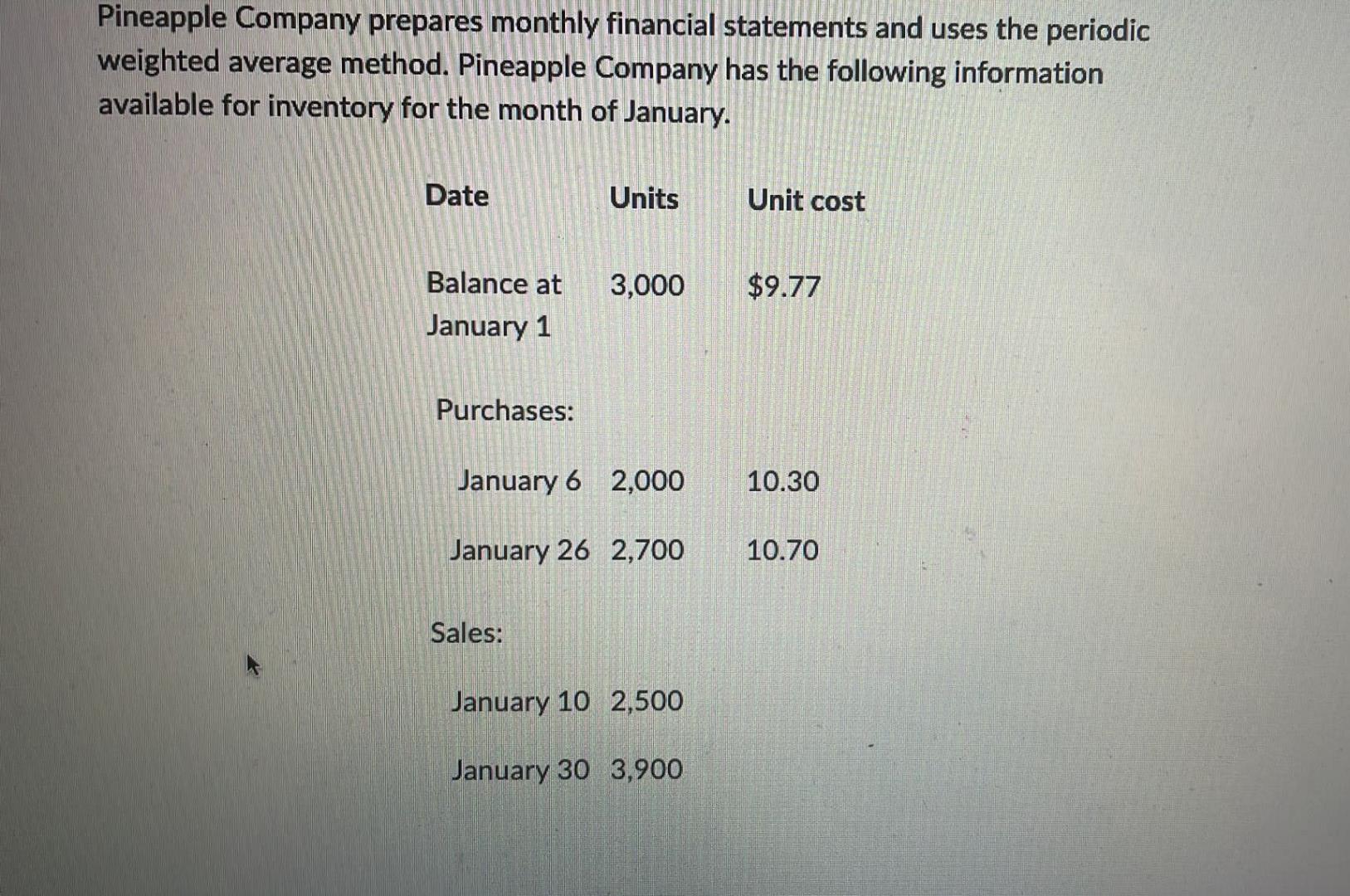 Pineapple Company prepares monthly financial statements and uses the periodic weighted average method. Pineapple Company has the following information available for inventory for the month of January.

| Date | Units | Unit cost |
|---|---|---|
| Balance at January 1 | 3,000 | $9.77 |
| Purchases: | | |
| January 6 | 2,000 | 10.30 |
| January 26 | 2,700 | 10.70 |
| Sales: | | |
| January 10 | 2,500 | |
| January 30 | 3,900 | |